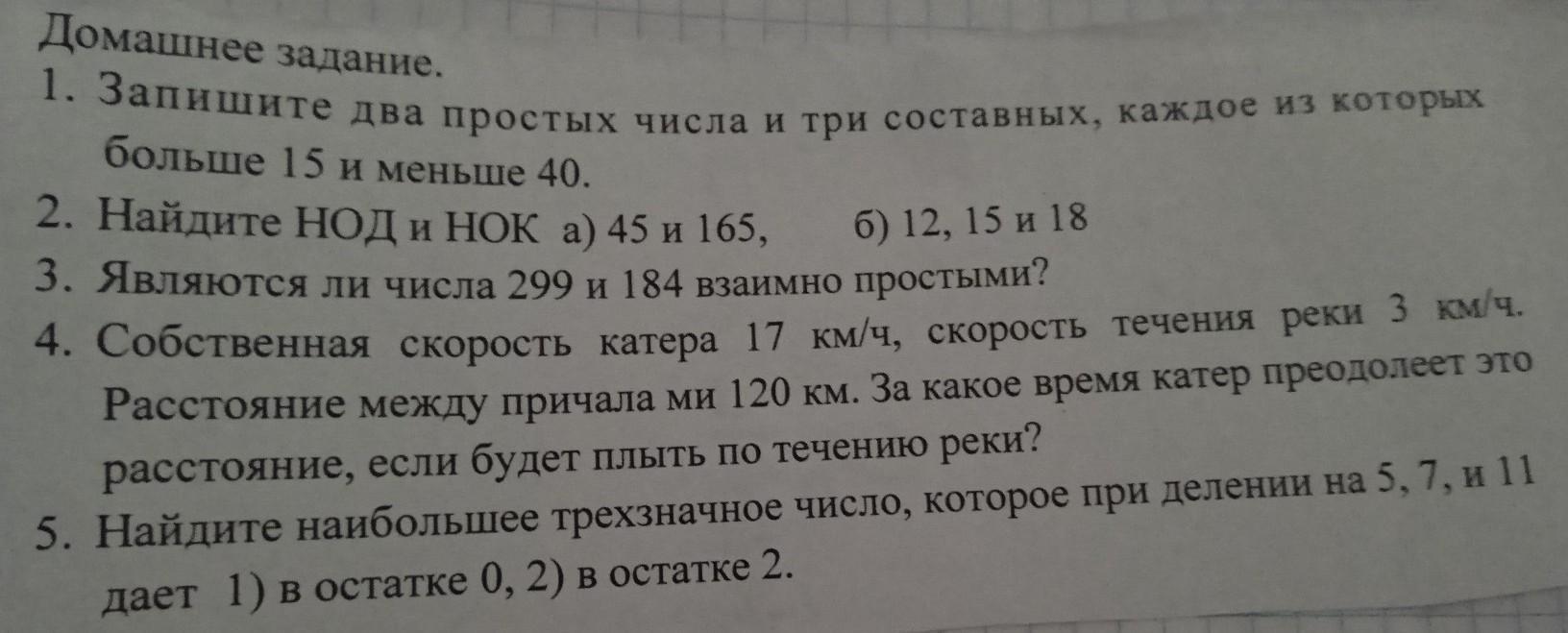 Домашнее задание.

1. Запишите два простых числа и три составных, каждое из которых больше 15 и меньше 40.

2. Найдите НОД и НОК а) 45 и 165, б) 12, 15 и 18

3. Являются ли числа 299 и 184 взаимно простыми?

4. Собственная скорость катера 17 км/ч, скорость течения реки 3 км/ч. Расстояние между причала ми 120 км. За какое время катер преодолеет это расстояние, если будет плыть по течению реки?

5. Найдите наибольшее трехзначное число, которое при делении на 5, 7, и 11 дает 1) в остатке 0, 2) в остатке 2.